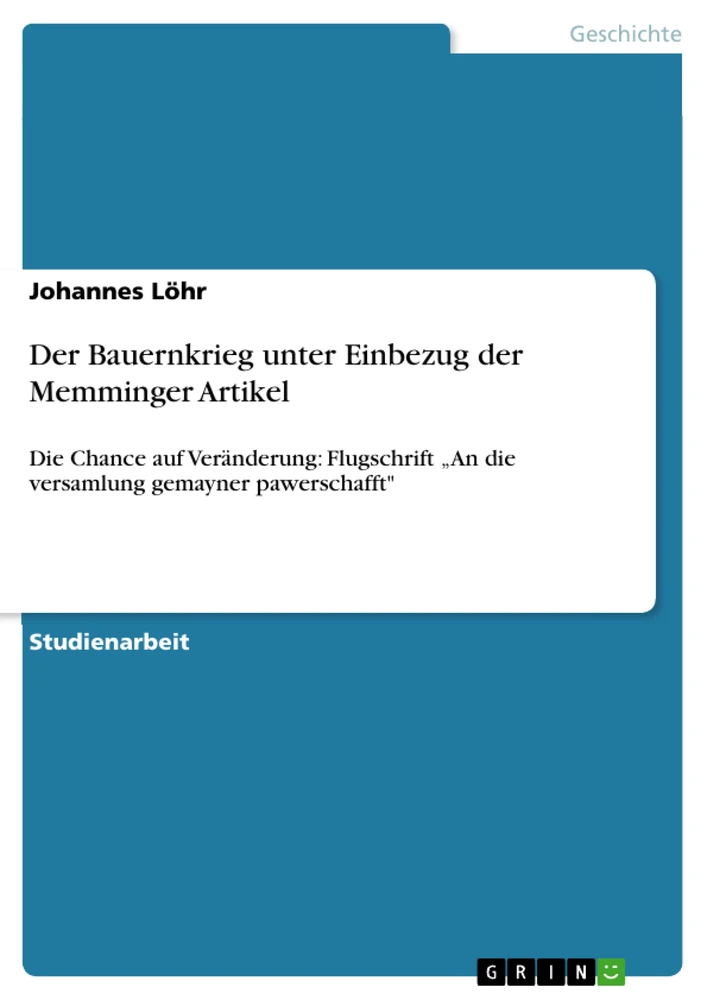 Geschichte

Johannes Löhr

Der Bauernkrieg unter Einbezug der Memminger Artikel

Die Chance auf Veränderung: Flugschrift „An die versamlung gemayner pawerschafft"

Studienarbeit

GRIN